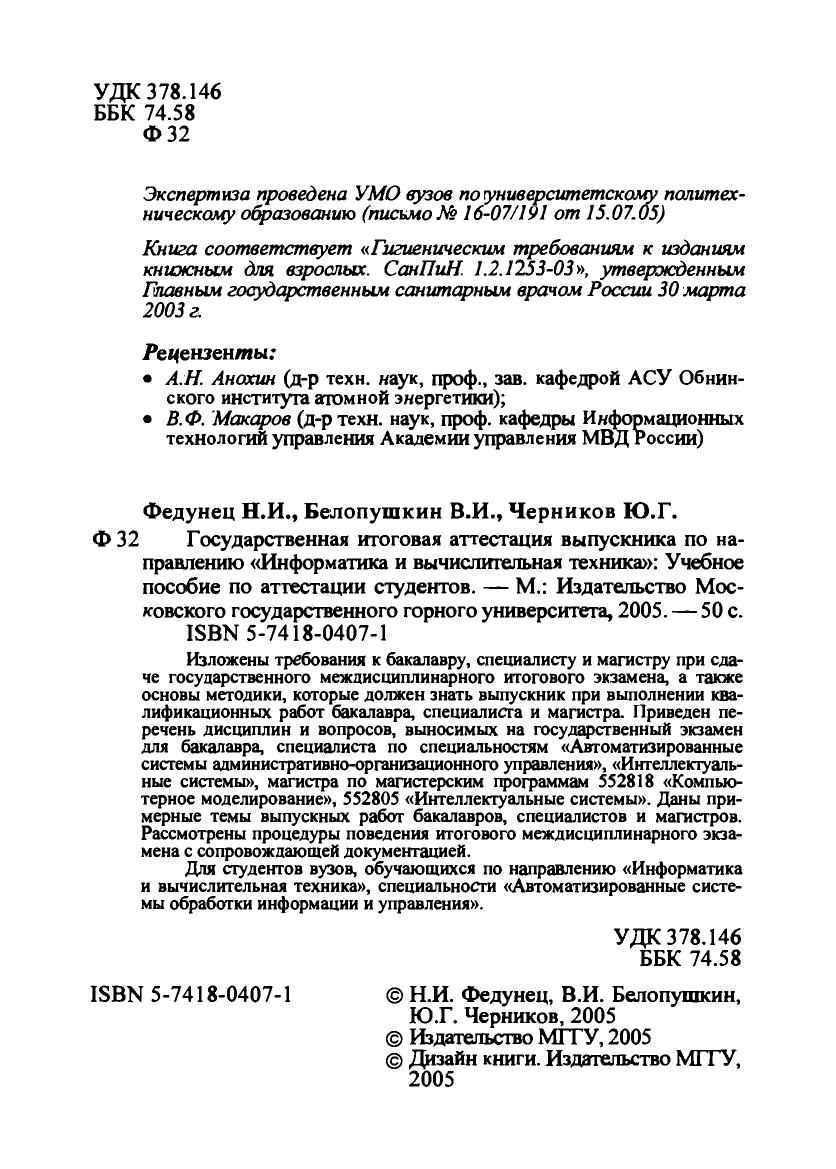 УДК 378.146
ББК 74.58
Ф 32

Экспертиза проведена УМО вузов по университетскому политехническому образованию (письмо № 16-07/191 от 15.07.05)

Книга соответствует «Гигиеническим требованиям к изданиям книжным для взрослых. СанПиН. 1.2.1253-03», утвержденным Главным государственным санитарным врачом России 30 марта 2003 г.

Рецензенты:
• А.Н. Анохин (д-р техн. наук, проф., зав. кафедрой АСУ Обнинского института атомной энергетики);
• В.Ф. Макаров (д-р техн. наук, проф. кафедры Информационных технологий управления Академии управления МВД России)

Федунец Н.И., Белопушкин В.И., Черников Ю.Г.
Ф 32 Государственная итоговая аттестация выпускника по направлению «Информатика и вычислительная техника»: Учебное пособие по аттестации студентов. — М.: Издательство Московского государственного горного университета, 2005. — 50 с.
ISBN 5-7418-0407-1

Изложены требования к бакалавру, специалисту и магистру при сдаче государственного междисциплинарного итогового экзамена, а также основы методики, которые должен знать выпускник при выполнении квалификационных работ бакалавра, специалиста и магистра. Приведен перечень дисциплин и вопросов, выносимых на государственный экзамен для бакалавра, специалиста по специальностям «Автоматизированные системы административно-организационного управления», «Интеллектуальные системы», магистра по магистерским программам 552818 «Компьютерное моделирование», 552805 «Интеллектуальные системы». Даны примерные темы выпускных работ бакалавров, специалистов и магистров. Рассмотрены процедуры поведения итогового междисциплинарного экзамена с сопровождающей документацией.

Для студентов вузов, обучающихся по направлению «Информатика и вычислительная техника», специальности «Автоматизированные системы обработки информации и управления».

УДК 378.146
ББК 74.58

ISBN 5-7418-0407-1

© Н.И. Федунец, В.И. Белопушкин, Ю.Г. Черников, 2005
© Издательство МГГУ, 2005
© Дизайн книги. Издательство МГГУ, 2005